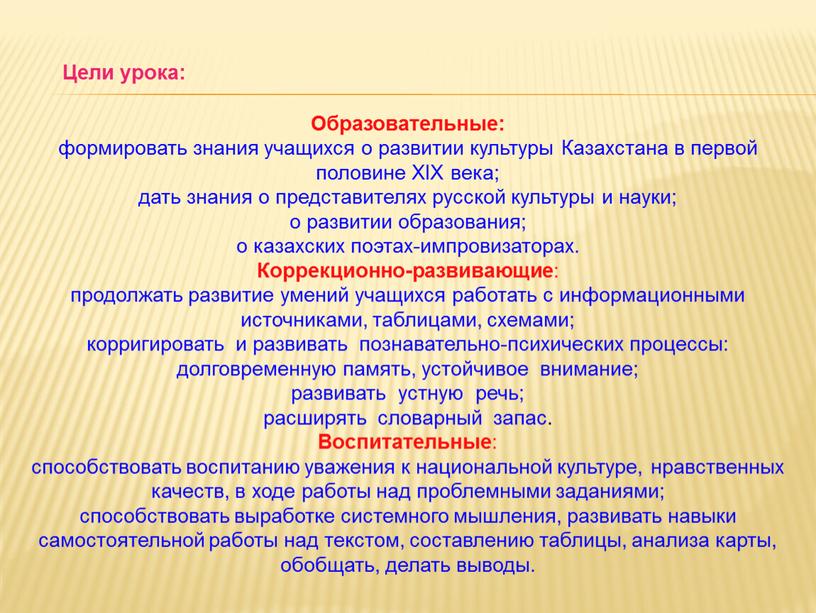 Цели урока:

Образовательные:
формировать знания учащихся о развитии культуры Казахстана в первой половине XIX века;
дать знания о представителях русской культуры и науки;
о развитии образования;
о казахских поэтах-импровизаторах.
Коррекционно-развивающие:
продолжать развитие умений учащихся работать с информационными источниками, таблицами, схемами;
корригировать и развивать познавательно-психических процессы: долговременную память, устойчивое внимание;
развивать устную речь;
расширять словарный запас.
Воспитательные:
способствовать воспитанию уважения к национальной культуре, нравственных качеств, в ходе работы над проблемными заданиями;
способствовать выработке системного мышления, развивать навыки самостоятельной работы над текстом, составлению таблицы, анализа карты, обобщать, делать выводы.